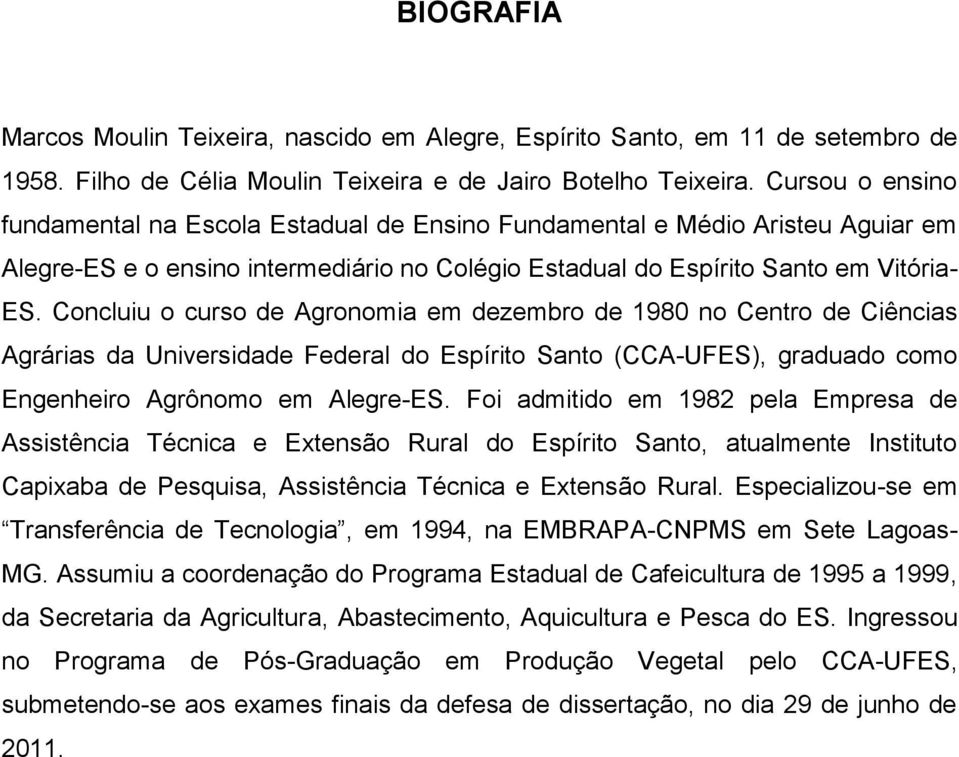 BIOGRAFIA

Marcos Moulin Teixeira, nascido em Alegre, Espírito Santo, em 11 de setembro de 1958. Filho de Célia Moulin Teixeira e de Jairo Botelho Teixeira. Cursou o ensino fundamental na Escola Estadual de Ensino Fundamental e Médio Aristeu Aguiar em Alegre-ES e o ensino intermediário no Colégio Estadual do Espírito Santo em Vitória-ES. Concluiu o curso de Agronomia em dezembro de 1980 no Centro de Ciências Agrárias da Universidade Federal do Espírito Santo (CCA-UFES), graduado como Engenheiro Agrônomo em Alegre-ES. Foi admitido em 1982 pela Empresa de Assistência Técnica e Extensão Rural do Espírito Santo, atualmente Instituto Capixaba de Pesquisa, Assistência Técnica e Extensão Rural. Especializou-se em “Transferência de Tecnologia”, em 1994, na EMBRAPA-CNPMS em Sete Lagoas-MG. Assumiu a coordenação do Programa Estadual de Cafeicultura de 1995 a 1999, da Secretaria da Agricultura, Abastecimento, Aquicultura e Pesca do ES. Ingressou no Programa de Pós-Graduação em Produção Vegetal pelo CCA-UFES, submetendo-se aos exames finais da defesa de dissertação, no dia 29 de junho de 2011.